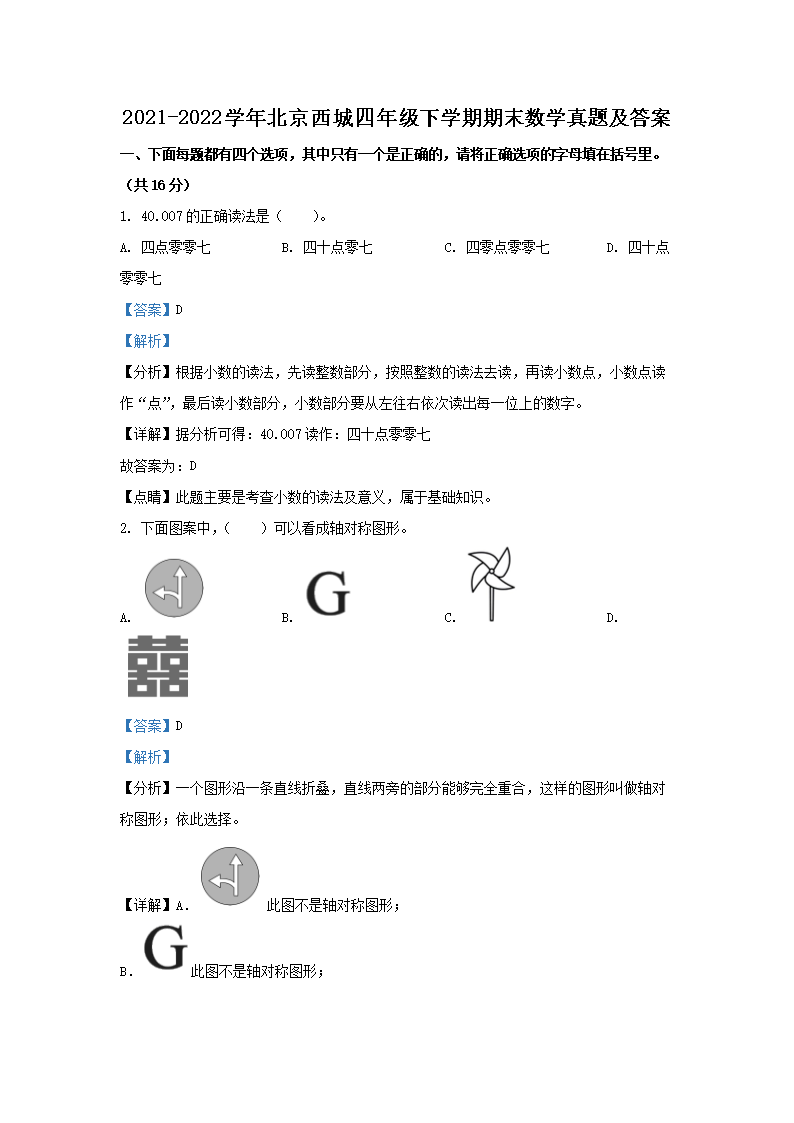 2021-2022学年北京西城四年级下学期期末数学真题及答案

一、下面每题都有四个选项，其中只有一个是正确的，请将正确选项的字母填在括号里。（共16分）

1. 40.007的正确读法是（　　）。

A. 四点零零七　　B. 四十点零七　　C. 四零点零零七　　D. 四十点零零七

【答案】D

【解析】

【分析】根据小数的读法，先读整数部分，按照整数的读法去读，再读小数点，小数点读作“点”，最后读小数部分，小数部分要从左往右依次读出每一位上的数字。

【详解】据分析可得：40.007读作：四十点零零七

故答案为：D

【点睛】此题主要是考查小数的读法及意义，属于基础知识。

2. 下面图案中，（　　）可以看成轴对称图形。

A.　　B. G　　C.　　D.

囍

【答案】D

【解析】

【分析】一个图形沿一条直线折叠，直线两旁的部分能够完全重合，这样的图形叫做轴对称图形；依此选择。

【详解】A. 此图不是轴对称图形；

B. G 此图不是轴对称图形；